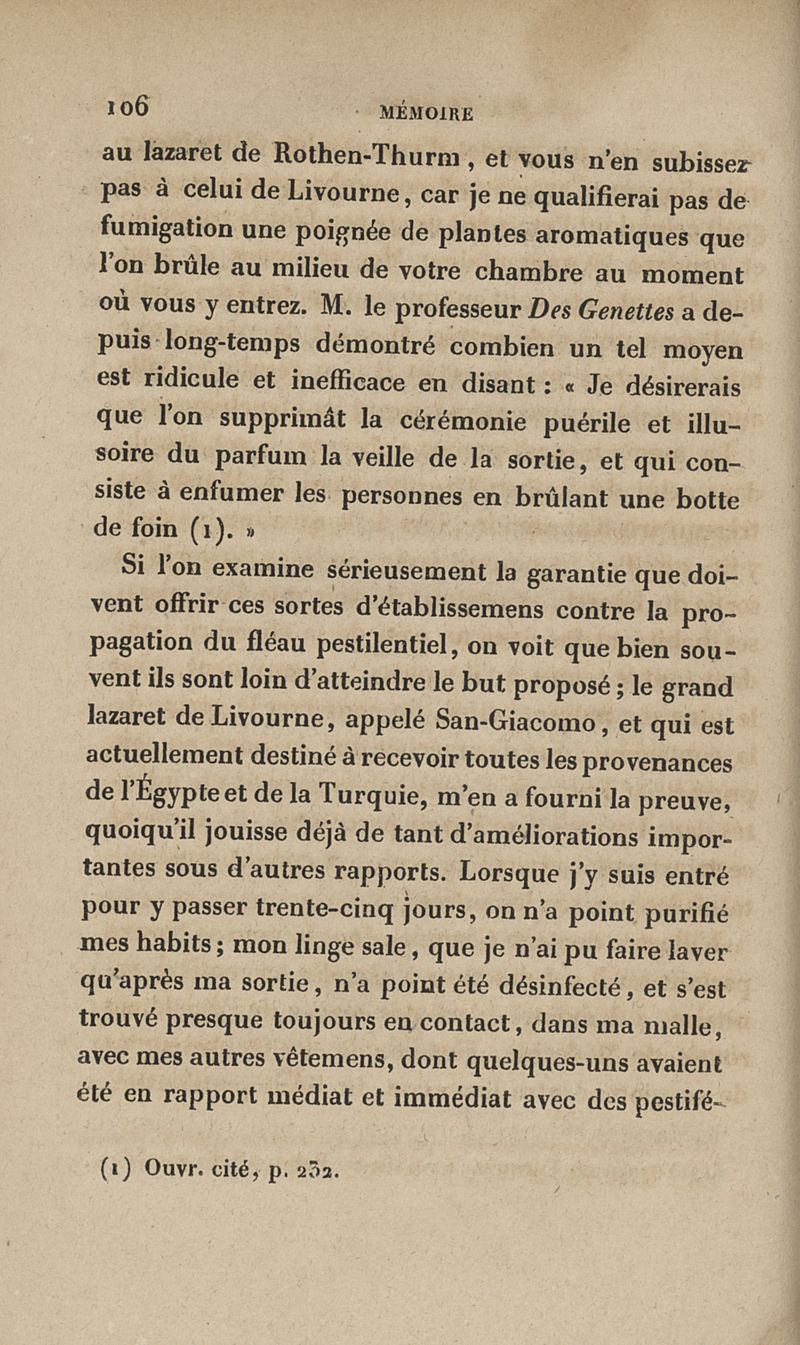 106 MÉMOIRE

au lazaret de Rothen-Thurm, et vous n'en subissez pas à celui de Livourne, car je ne qualifierai pas de fumigation une poignée de plantes aromatiques que l'on brûle au milieu de votre chambre au moment où vous y entrez. M. le professeur Des Genettes a depuis long-temps démontré combien un tel moyen est ridicule et inefficace en disant : « Je désirerais que l'on supprimât la cérémonie puérile et illusoire du parfum la veille de la sortie, et qui consiste à enfumer les personnes en brûlant une botte de foin (1). »

Si l'on examine sérieusement la garantie que doivent offrir ces sortes d'établissemens contre la propagation du fléau pestilentiel, on voit que bien souvent ils sont loin d'atteindre le but proposé ; le grand lazaret de Livourne, appelé San-Giacomo, et qui est actuellement destiné à recevoir toutes les provenances de l'Égypte et de la Turquie, m'en a fourni la preuve, quoiqu'il jouisse déjà de tant d'améliorations importantes sous d'autres rapports. Lorsque j'y suis entré pour y passer trente-cinq jours, on n'a point purifié mes habits ; mon linge sale, que je n'ai pu faire laver qu'après ma sortie, n'a point été désinfecté, et s'est trouvé presque toujours en contact, dans ma malle, avec mes autres vêtemens, dont quelques-uns avaient été en rapport médiat et immédiat avec des pestifé-

(1) Ouvr. cité, p. 232.